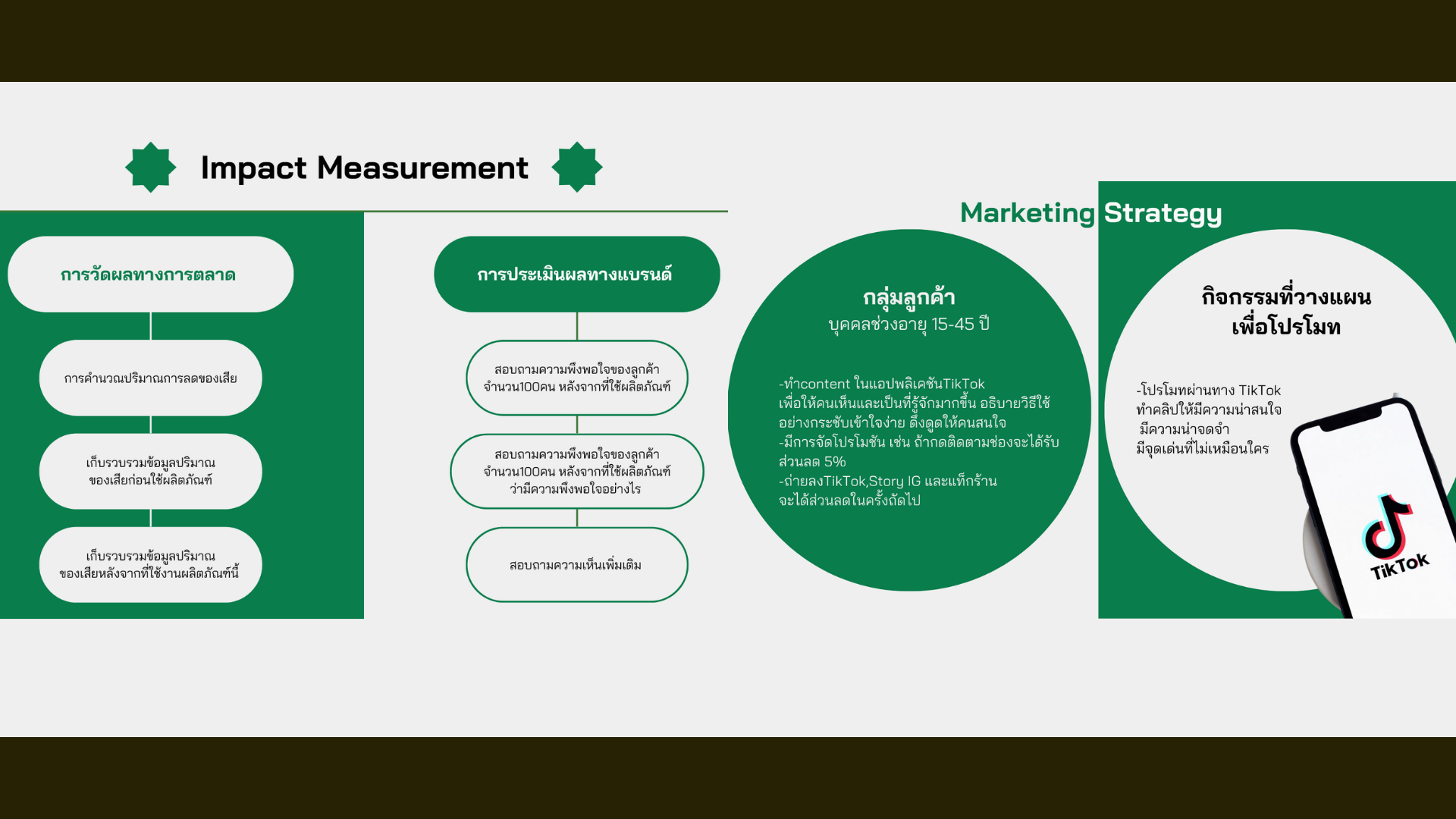 Impact Measurement

การวัดผลทางการตลาด

การคำนวณปริมาณการลดของเสีย

เก็บรวบรวมข้อมูลปริมาณ
ของเสียก่อนใช้ผลิตภัณฑ์

เก็บรวบรวมข้อมูลปริมาณ
ของเสียหลังจากที่ใช้งานผลิตภัณฑ์นี้

การประเมินผลทางแบรนด์

สอบถามความพึงพอใจของลูกค้า
จำนวน100คน หลังจากที่ใช้ผลิตภัณฑ์

สอบถามความพึงพอใจของลูกค้า
จำนวน100คน หลังจากที่ใช้ผลิตภัณฑ์
ว่ามีความพึงพอใจอย่างไร

สอบถามความเห็นเพิ่มเติม

Marketing Strategy

กลุ่มลูกค้า
บุคคลช่วงอายุ 15-45 ปี

-ทำcontent ในแอปพลิเคชันTikTok
เพื่อให้คนเห็นและเป็นที่รู้จักมากขึ้น อธิบายวิธีใช้
อย่างกระชับเข้าใจง่าย ดึงดูดให้คนสนใจ
-มีการจัดโปรโมชัน เช่น ถ้ากดติดตามช่องจะได้รับ
ส่วนลด 5%
-ถ่ายลงTikTok,Story IG และแท็กร้าน
จะได้ส่วนลดในครั้งถัดไป

กิจกรรมที่วางแผน
เพื่อโปรโมท

-โปรโมทผ่านทาง TikTok
ทำคลิปให้มีความน่าสนใจ
มีความน่าจดจำ
มีจุดเด่นที่ไม่เหมือนใคร

TikTok